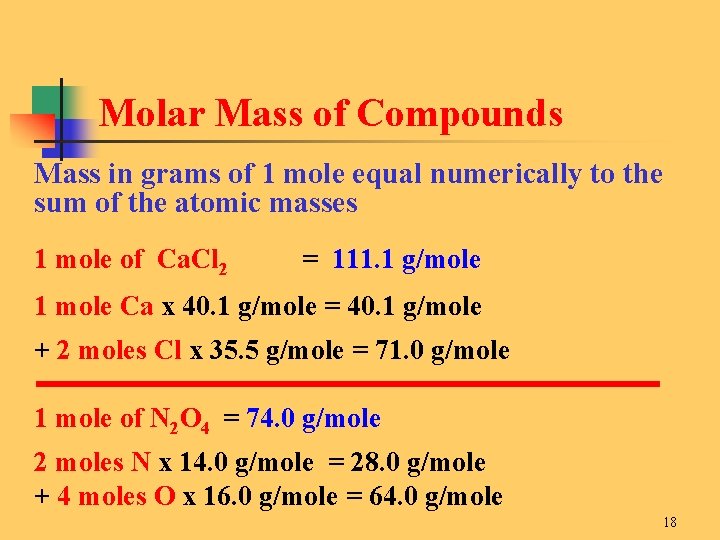 Molar Mass of Compounds

Mass in grams of 1 mole equal numerically to the sum of the atomic masses

1 mole of $CaCl_2$ = 111.1 g/mole

1 mole Ca x 40.1 g/mole = 40.1 g/mole

+ 2 moles Cl x 35.5 g/mole = 71.0 g/mole

1 mole of $N_2O_4$ = 74.0 g/mole

2 moles N x 14.0 g/mole = 28.0 g/mole
+ 4 moles O x 16.0 g/mole = 64.0 g/mole

18